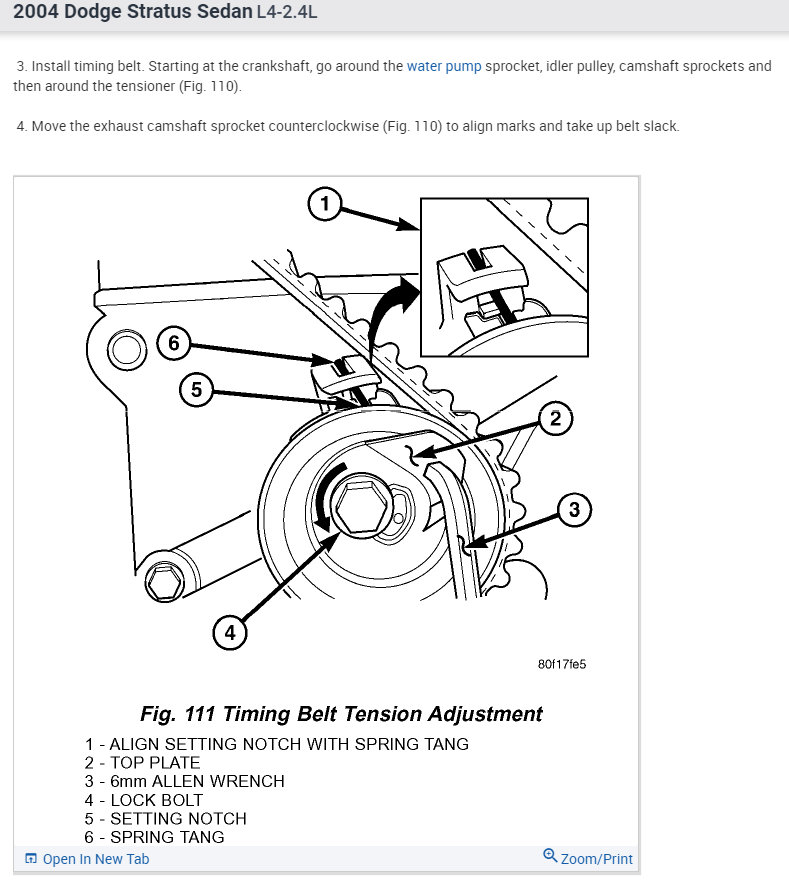 2004 Dodge Stratus Sedan L4-2.4L

3. Install timing belt. Starting at the crankshaft, go around the water pump sprocket, idler pulley, camshaft sprockets and then around the tensioner (Fig. 110).

4. Move the exhaust camshaft sprocket counterclockwise (Fig. 110) to align marks and take up belt slack.

1

6

5

2

3

4

80f17fe5

Fig. 111 Timing Belt Tension Adjustment

1 - ALIGN SETTING NOTCH WITH SPRING TANG
2 - TOP PLATE
3 - 6mm ALLEN WRENCH
4 - LOCK BOLT
5 - SETTING NOTCH
6 - SPRING TANG

Open In New Tab

Zoom/Print